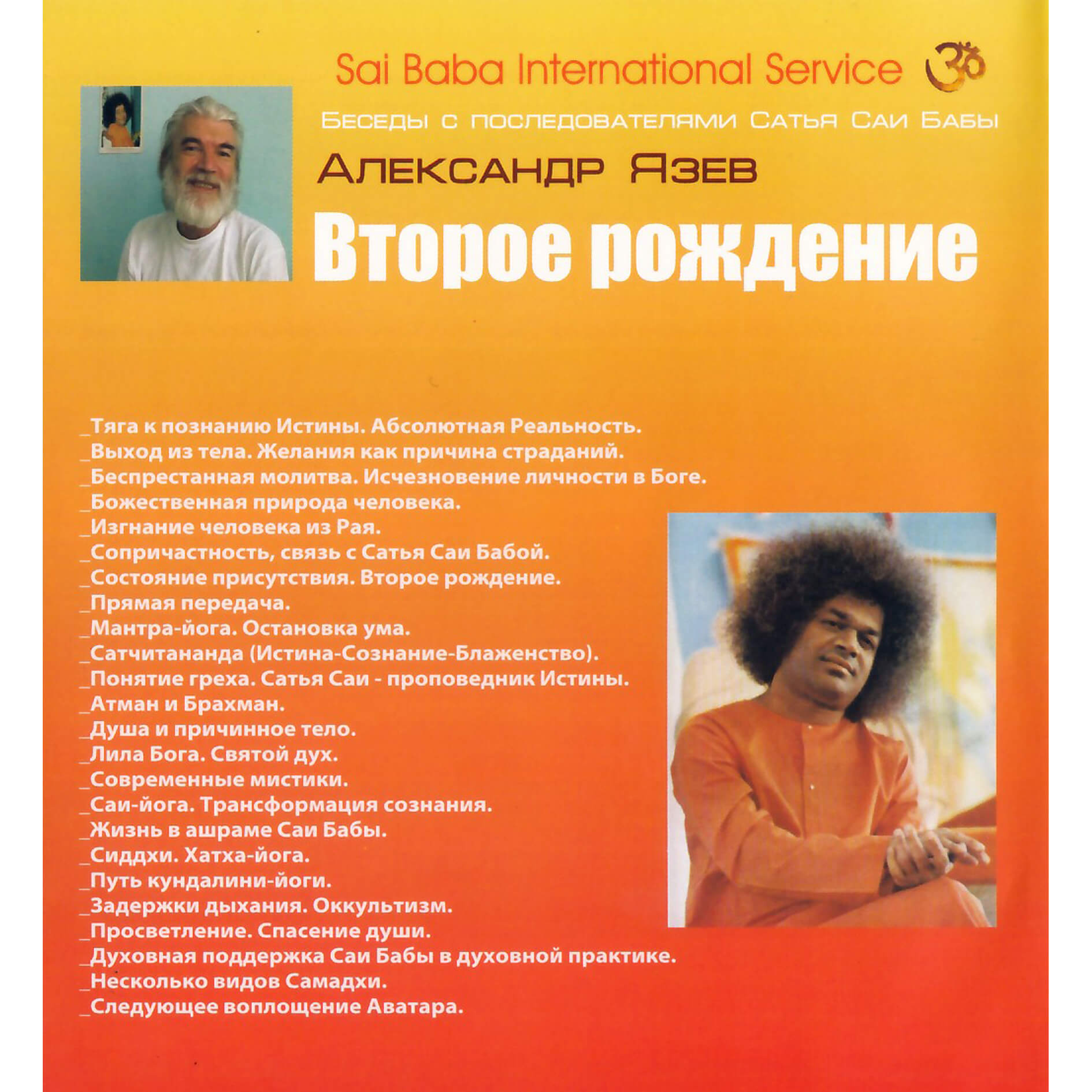 Sai Baba International Service ॐ

Беседы с последователями Сатья Саи Бабы

Александр Язев

Второе рождение

_Тяга к познанию Истины. Абсолютная Реальность.
_Выход из тела. Желания как причина страданий.
_Беспрестанная молитва. Исчезновение личности в Боге.
_Божественная природа человека.
_Изгнание человека из Рая.
_Сопричастность, связь с Сатья Саи Бабой.
_Состояние присутствия. Второе рождение.
_Прямая передача.
_Мантра-йога. Остановка ума.
_Сатчитананда (Истина-Сознание-Блаженство).
_Понятие греха. Сатья Саи - проповедник Истины.
_Атман и Брахман.
_Душа и причинное тело.
_Лила Бога. Святой дух.
_Современные мистики.
_Саи-йога. Трансформация сознания.
_Жизнь в ашраме Саи Бабы.
_Сиддхи. Хатха-йога.
_Путь кундалини-йоги.
_Задержки дыхания. Оккультизм.
_Просветление. Спасение души.
_Духовная поддержка Саи Бабы в духовной практике.
_Несколько видов Самадхи.
_Следующее воплощение Аватара.